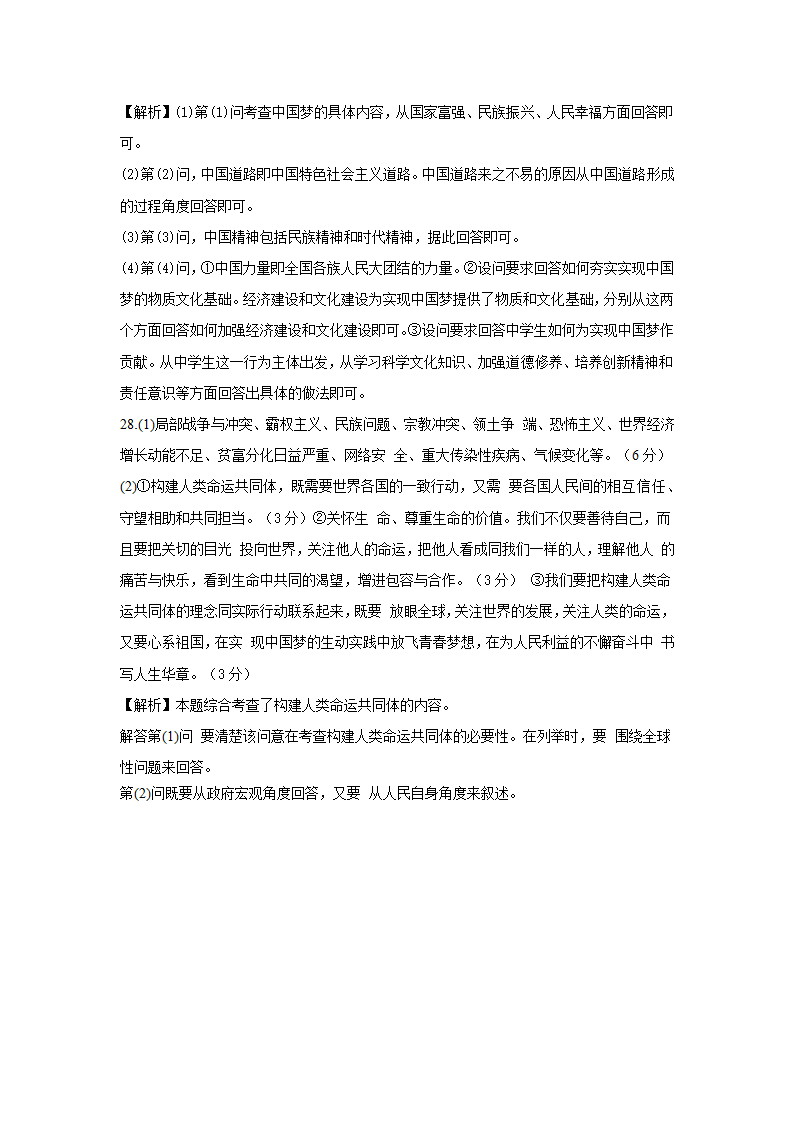 【解析】(1)第(1)问考查中国梦的具体内容，从国家富强、民族振兴、人民幸福方面回答即可。

(2)第(2)问，中国道路即中国特色社会主义道路。中国道路来之不易的原因从中国道路形成的过程角度回答即可。

(3)第(3)问，中国精神包括民族精神和时代精神，据此回答即可。

(4)第(4)问，①中国力量即全国各族人民大团结的力量。②设问要求回答如何夯实实现中国梦的物质文化基础。经济建设和文化建设为实现中国梦提供了物质和文化基础，分别从这两个方面回答如何加强经济建设和文化建设即可。③设问要求回答中学生如何为实现中国梦作贡献。从中学生这一行为主体出发，从学习科学文化知识、加强道德修养、培养创新精神和责任意识等方面回答出具体的做法即可。

28.(1)局部战争与冲突、霸权主义、民族问题、宗教冲突、领土争 端、恐怖主义、世界经济增长动能不足、贫富分化日益严重、网络安 全、重大传染性疾病、气候变化等。（6分）

(2)①构建人类命运共同体，既需要世界各国的一致行动，又需 要各国人民间的相互信任、守望相助和共同担当。（3分）②关怀生 命、尊重生命的价值。我们不仅要善待自己，而且要把关切的目光 投向世界，关注他人的命运，把他人看成同我们一样的人，理解他人 的痛苦与快乐，看到生命中共同的渴望，增进包容与合作。（3分） ③我们要把构建人类命运共同体的理念同实际行动联系起来，既要 放眼全球，关注世界的发展，关注人类的命运，又要心系祖国，在实 现中国梦的生动实践中放飞青春梦想，在为人民利益的不懈奋斗中 书写人生华章。（3分）

【解析】本题综合考查了构建人类命运共同体的内容。

解答第(1)问 要清楚该问意在考查构建人类命运共同体的必要性。在列举时，要 围绕全球性问题来回答。

第(2)问既要从政府宏观角度回答，又要 从人民自身角度来叙述。